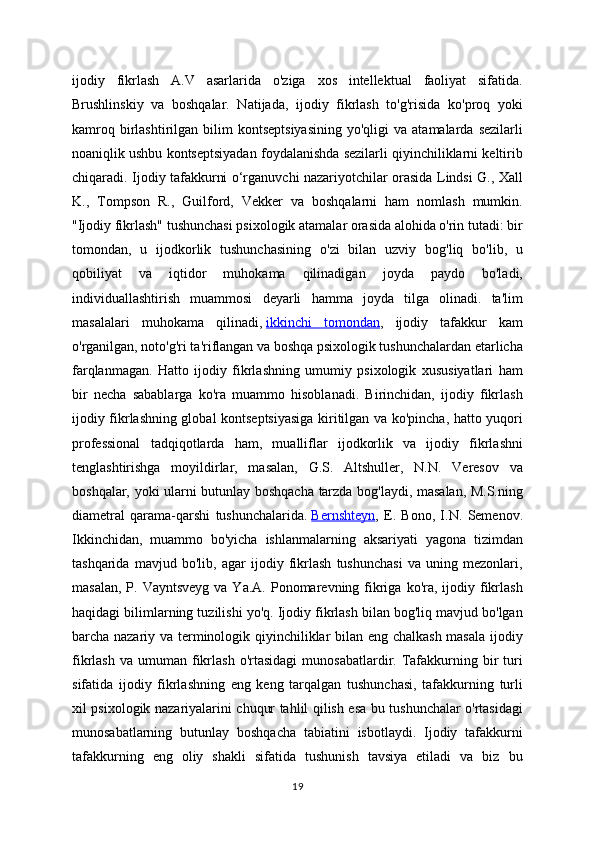 ijodiy fikrlash A.V asarlarida o'ziga xos intellektual faoliyat sifatida. Brushlinskiy va boshqalar. Natijada, ijodiy fikrlash to'g'risida ko'proq yoki kamroq birlashtirilgan bilim kontseptsiyasining yo'qligi va atamalarda sezilarli noaniqlik ushbu kontseptsiyadan foydalanishda sezilarli qiyinchiliklarni keltirib chiqaradi. Ijodiy tafakkurni o‘rganuvchi nazariyotchilar orasida Lindsi G., Xall K., Tompson R., Guilford, Vekker va boshqalarni ham nomlash mumkin. "Ijodiy fikrlash" tushunchasi psixologik atamalar orasida alohida o'rin tutadi: bir tomondan, u ijodkorlik tushunchasining o'zi bilan uzviy bog'liq bo'lib, u qobiliyat va iqtidor muhokama qilinadigan joyda paydo bo'ladi, individuallashtirish muammosi deyarli hamma joyda tilga olinadi. ta'lim masalalari muhokama qilinadi, ikkinchi tomondan, ijodiy tafakkur kam o'rganilgan, noto'g'ri ta'riflangan va boshqa psixologik tushunchalardan etarlicha farqlanmagan. Hatto ijodiy fikrlashning umumiy psixologik xususiyatlari ham bir necha sabablarga ko'ra muammo hisoblanadi. Birinchidan, ijodiy fikrlash ijodiy fikrlashning global kontseptsiyasiga kiritilgan va ko'pincha, hatto yuqori professional tadqiqotlarda ham, mualliflar ijodkorlik va ijodiy fikrlashni tenglashtirishga moyildirlar, masalan, G.S. Altshuller, N.N. Veresov va boshqalar, yoki ularni butunlay boshqacha tarzda bog'laydi, masalan, M.S.ning diametral qarama-qarshi tushunchalarida. Bernshteyn, E. Bono, I.N. Semenov. Ikkinchidan, muammo bo'yicha ishlanmalarning aksariyati yagona tizimdan tashqarida mavjud bo'lib, agar ijodiy fikrlash tushunchasi va uning mezonlari, masalan, P. Vayntsveyg va Ya.A. Ponomarevning fikriga ko'ra, ijodiy fikrlash haqidagi bilimlarning tuzilishi yo'q. Ijodiy fikrlash bilan bog'liq mavjud bo'lgan barcha nazariy va terminologik qiyinchiliklar bilan eng chalkash masala ijodiy fikrlash va umuman fikrlash o'rtasidagi munosabatlardir. Tafakkurning bir turi sifatida ijodiy fikrlashning eng keng tarqalgan tushunchasi, tafakkurning turli xil psixologik nazariyalarini chuqur tahlil qilish esa bu tushunchalar o'rtasidagi munosabatlarning butunlay boshqacha tabiatini isbotlaydi. Ijodiy tafakkurni tafakkurning eng oliy shakli sifatida tushunish tavsiya etiladi va biz bu

19